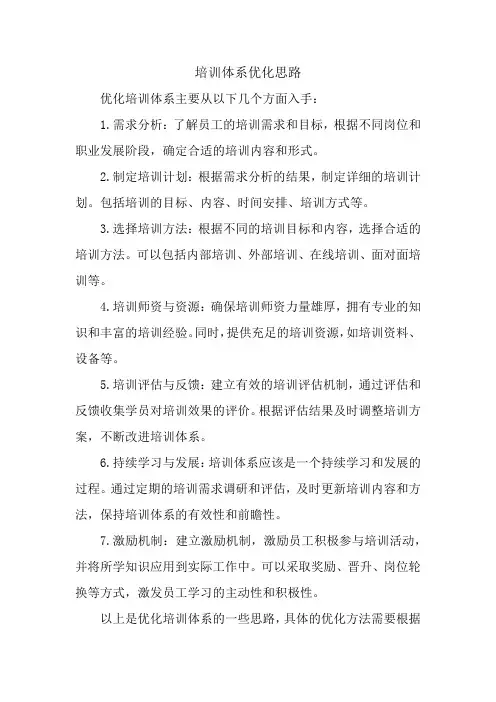 培训体系优化思路

优化培训体系主要从以下几个方面入手：

1.需求分析：了解员工的培训需求和目标，根据不同岗位和职业发展阶段，确定合适的培训内容和形式。

2.制定培训计划：根据需求分析的结果，制定详细的培训计划。包括培训的目标、内容、时间安排、培训方式等。

3.选择培训方法：根据不同的培训目标和内容，选择合适的培训方法。可以包括内部培训、外部培训、在线培训、面对面培训等。

4.培训师资与资源：确保培训师资力量雄厚，拥有专业的知识和丰富的培训经验。同时，提供充足的培训资源，如培训资料、设备等。

5.培训评估与反馈：建立有效的培训评估机制，通过评估和反馈收集学员对培训效果的评价。根据评估结果及时调整培训方案，不断改进培训体系。

6.持续学习与发展：培训体系应该是一个持续学习和发展的过程。通过定期的培训需求调研和评估，及时更新培训内容和方法，保持培训体系的有效性和前瞻性。

7.激励机制：建立激励机制，激励员工积极参与培训活动，并将所学知识应用到实际工作中。可以采取奖励、晋升、岗位轮换等方式，激发员工学习的主动性和积极性。

以上是优化培训体系的一些思路，具体的优化方法需要根据